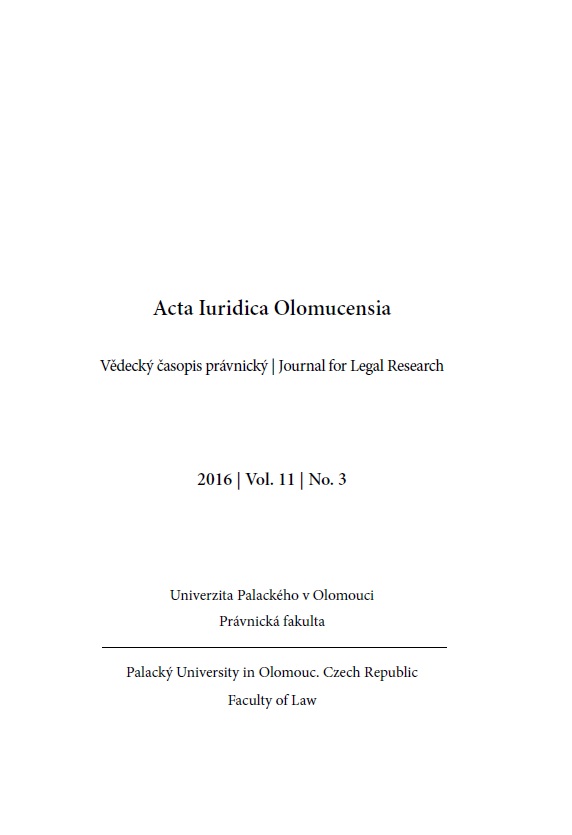 Acta Iuridica Olomucensia

Vědecký časopis právnický | Journal for Legal Research

2016 | Vol. 11 | No. 3

Univerzita Palackého v Olomouci
Právnická fakulta

Palacký University in Olomouc. Czech Republic
Faculty of Law